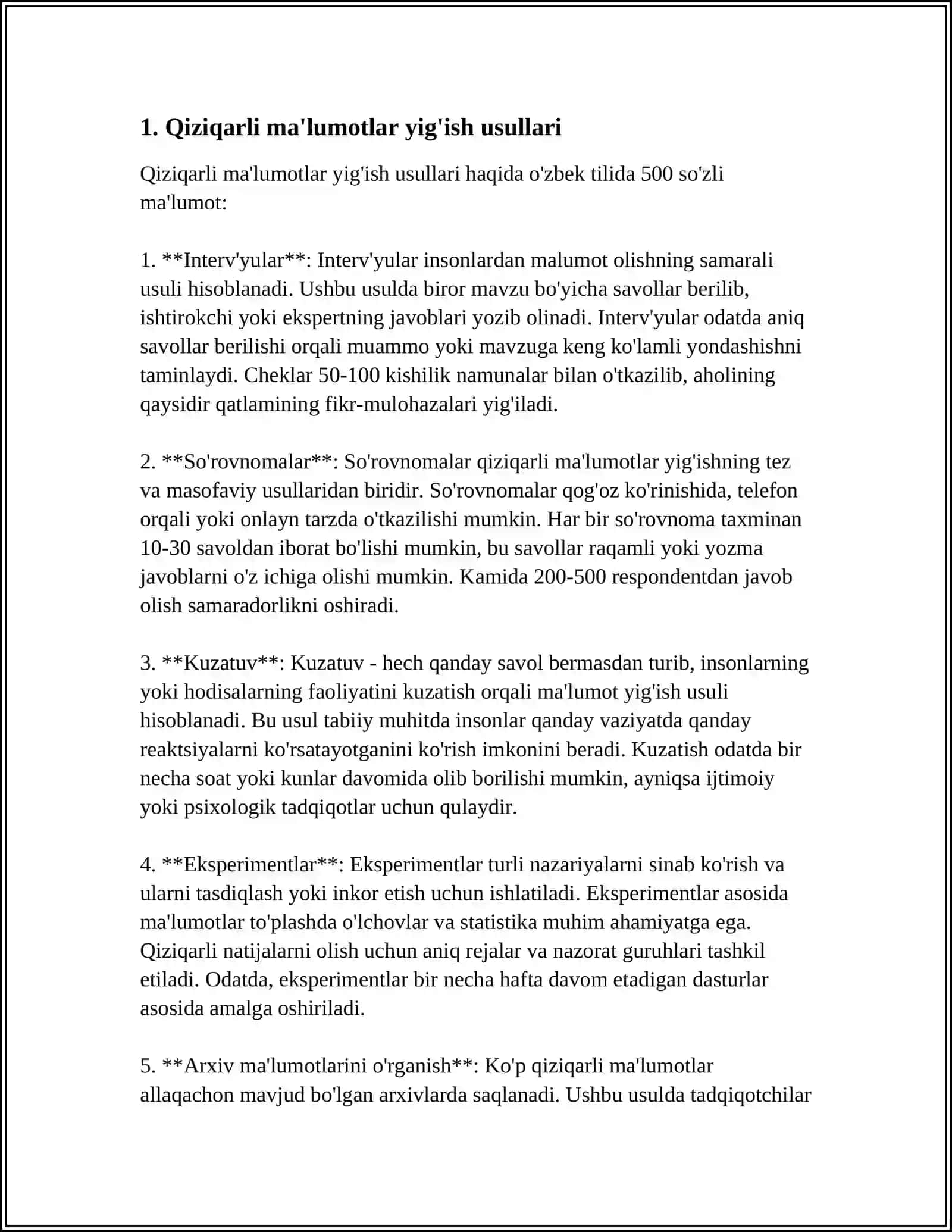 1. Qiziqarli ma'lumotlar yig'ish usullari

Qiziqarli ma'lumotlar yig'ish usullari haqida o'zbek tilida 500 so'zli ma'lumot:

1. **Interv'yular**: Interv'yular insonlardan malumot olishning samarali usuli hisoblanadi. Ushbu usulda biror mavzu bo'yicha savollar berilib, ishtirokchi yoki ekspertning javoblari yozib olinadi. Interv'yular odatda aniq savollar berilishi orqali muammo yoki mavzuga keng ko'lamli yondashishni taminlaydi. Cheklar 50-100 kishilik namunalar bilan o'tkazilib, aholining qaysidir qatlamining fikr-mulohazalari yig'iladi.

2. **So'rovnomalar**: So'rovnomalar qiziqarli ma'lumotlar yig'ishning tez va masofaviy usullaridan biridir. So'rovnomalar qog'oz ko'rinishida, telefon orqali yoki onlayn tarzda o'tkazilishi mumkin. Har bir so'rovnoma taxminan 10-30 savoldan iborat bo'lishi mumkin, bu savollar raqamli yoki yozma javoblarni o'z ichiga olishi mumkin. Kamida 200-500 respondentdan javob olish samaradorlikni oshiradi.

3. **Kuzatuv**: Kuzatuv - hech qanday savol bermasdan turib, insonlarning yoki hodisalarning faoliyatini kuzatish orqali ma'lumot yig'ish usuli hisoblanadi. Bu usul tabiiy muhitda insonlar qanday vaziyatda qanday reaktsiyalarni ko'rsatayotganini ko'rish imkonini beradi. Kuzatish odatda bir necha soat yoki kunlar davomida olib borilishi mumkin, ayniqsa ijtimoiy yoki psixologik tadqiqotlar uchun qulaydir.

4. **Eksperimentlar**: Eksperimentlar turli nazariyalarni sinab ko'rish va ularni tasdiqlash yoki inkor etish uchun ishlatiladi. Eksperimentlar asosida ma'lumotlar to'plashda o'lchovlar va statistika muhim ahamiyatga ega. Qiziqarli natijalarni olish uchun aniq rejalar va nazorat guruhlari tashkil etiladi. Odatda, eksperimentlar bir necha hafta davom etadigan dasturlar asosida amalga oshiriladi.

5. **Arxiv ma'lumotlarini o'rganish**: Ko'p qiziqarli ma'lumotlar allaqachon mavjud bo'lgan arxivlarda saqlanadi. Ushbu usulda tadqiqotchilar